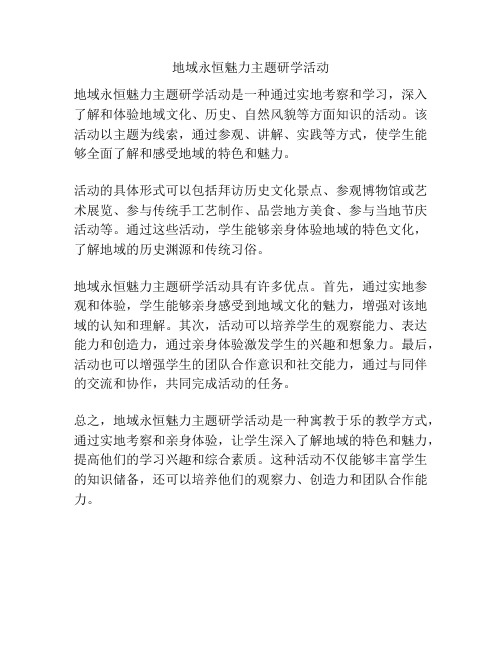 地域永恒魅力主题研学活动

地域永恒魅力主题研学活动是一种通过实地考察和学习，深入了解和体验地域文化、历史、自然风貌等方面知识的活动。该活动以主题为线索，通过参观、讲解、实践等方式，使学生能够全面了解和感受地域的特色和魅力。

活动的具体形式可以包括拜访历史文化景点、参观博物馆或艺术展览、参与传统手工艺制作、品尝地方美食、参与当地节庆活动等。通过这些活动，学生能够亲身体验地域的特色文化，了解地域的历史渊源和传统习俗。

地域永恒魅力主题研学活动具有许多优点。首先，通过实地参观和体验，学生能够亲身感受到地域文化的魅力，增强对该地域的认知和理解。其次，活动可以培养学生的观察能力、表达能力和创造力，通过亲身体验激发学生的兴趣和想象力。最后，活动也可以增强学生的团队合作意识和社交能力，通过与同伴的交流和协作，共同完成活动的任务。

总之，地域永恒魅力主题研学活动是一种寓教于乐的教学方式，通过实地考察和亲身体验，让学生深入了解地域的特色和魅力，提高他们的学习兴趣和综合素质。这种活动不仅能够丰富学生的知识储备，还可以培养他们的观察力、创造力和团队合作能力。